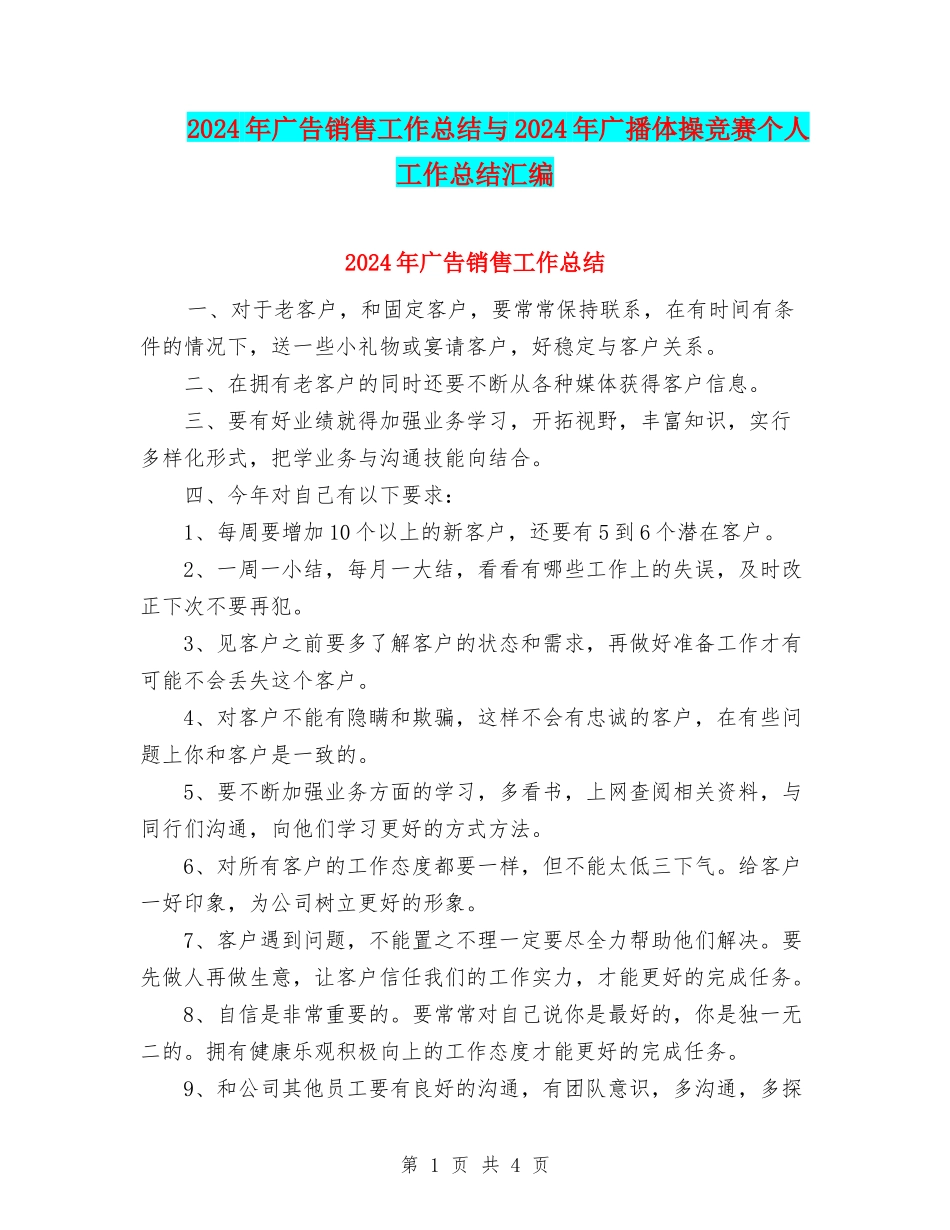 2024年广告销售工作总结与2024年广播体操竞赛个人工作总结汇编

2024年广告销售工作总结

一、对于老客户，和固定客户，要常常保持联系，在有时间有条件的情况下，送一些小礼物或宴请客户，好稳定与客户关系。

二、在拥有老客户的同时还要不断从各种媒体获得客户信息。

三、要有好业绩就得加强业务学习，开拓视野，丰富知识，实行多样化形式，把学业务与沟通技能向结合。

四、今年对自己有以下要求：

1、每周要增加10个以上的新客户，还要有5到6个潜在客户。

2、一周一小结，每月一大结，看看有哪些工作上的失误，及时改正下次不要再犯。

3、见客户之前要多了解客户的状态和需求，再做好准备工作才有可能不会丢失这个客户。

4、对客户不能有隐瞒和欺骗，这样不会有忠诚的客户，在有些问题上你和客户是一致的。

5、要不断加强业务方面的学习，多看书，上网查阅相关资料，与同行们沟通，向他们学习更好的方式方法。

6、对所有客户的工作态度都要一样，但不能太低三下气。给客户一好印象，为公司树立更好的形象。

7、客户遇到问题，不能置之不理一定要尽全力帮助他们解决。要先做人再做生意，让客户信任我们的工作实力，才能更好的完成任务。

8、自信是非常重要的。要常常对自己说你是最好的，你是独一无二的。拥有健康乐观积极向上的工作态度才能更好的完成任务。

9、和公司其他员工要有良好的沟通，有团队意识，多沟通，多探

第 1 页 共 4 页